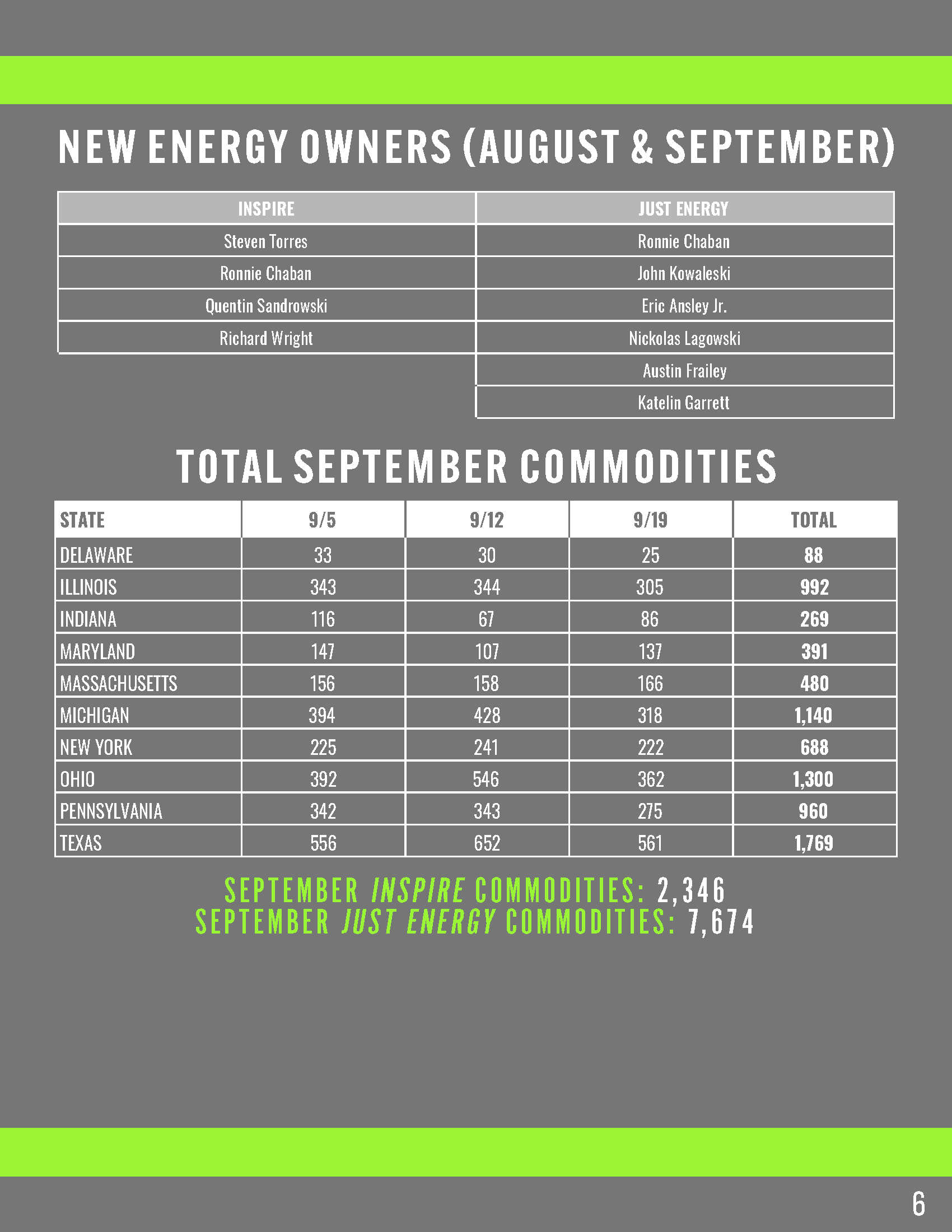 NEW ENERGY OWNERS (AUGUST & SEPTEMBER)

| INSPIRE | JUST ENERGY |
|---|---|
| Steven Torres | Ronnie Chaban |
| Ronnie Chaban | John Kowaleski |
| Quentin Sandrowski | Eric Ansley Jr. |
| Richard Wright | Nickolas Lagowski |
| | Austin Frailey |
| | Katelin Garrett |

TOTAL SEPTEMBER COMMODITIES

| STATE | 9/5 | 9/12 | 9/19 | TOTAL |
|---|---|---|---|---|
| DELAWARE | 33 | 30 | 25 | 88 |
| ILLINOIS | 343 | 344 | 305 | 992 |
| INDIANA | 116 | 67 | 86 | 269 |
| MARYLAND | 147 | 107 | 137 | 391 |
| MASSACHUSETTS | 156 | 158 | 166 | 480 |
| MICHIGAN | 394 | 428 | 318 | 1,140 |
| NEW YORK | 225 | 241 | 222 | 688 |
| OHIO | 392 | 546 | 362 | 1,300 |
| PENNSYLVANIA | 342 | 343 | 275 | 960 |
| TEXAS | 556 | 652 | 561 | 1,769 |

SEPTEMBER INSPIRE COMMODITIES: 2,346
SEPTEMBER JUST ENERGY COMMODITIES: 7,674

6